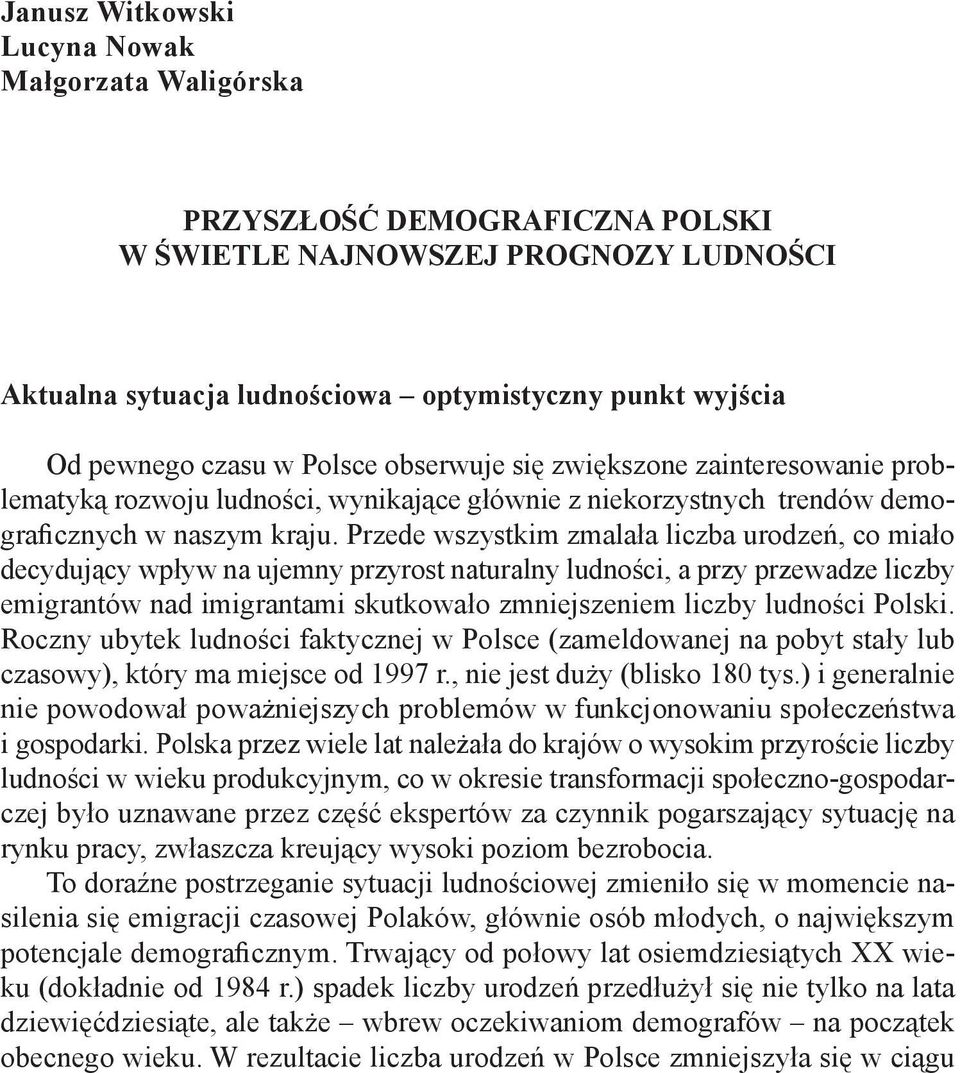 Janusz Witkowski
Lucyna Nowak
Małgorzata Waligórska

PRZYSZŁOŚĆ DEMOGRAFICZNA POLSKI
W ŚWIETLE NAJNOWSZEJ PROGNOZY LUDNOŚCI

Aktualna sytuacja ludnościowa – optymistyczny punkt wyjścia

Od pewnego czasu w Polsce obserwuje się zwiększone zainteresowanie problematyką rozwoju ludności, wynikające głównie z niekorzystnych trendów demograficznych w naszym kraju. Przede wszystkim zmalała liczba urodzeń, co miało decydujący wpływ na ujemny przyrost naturalny ludności, a przy przewadze liczby emigrantów nad imigrantami skutkowało zmniejszeniem liczby ludności Polski. Roczny ubytek ludności faktycznej w Polsce (zameldowanej na pobyt stały lub czasowy), który ma miejsce od 1997 r., nie jest duży (blisko 180 tys.) i generalnie nie powodował poważniejszych problemów w funkcjonowaniu społeczeństwa i gospodarki. Polska przez wiele lat należała do krajów o wysokim przyroście liczby ludności w wieku produkcyjnym, co w okresie transformacji społeczno-gospodarczej było uznawane przez część ekspertów za czynnik pogarszający sytuację na rynku pracy, zwłaszcza kreujący wysoki poziom bezrobocia.

To doraźne postrzeganie sytuacji ludnościowej zmieniło się w momencie nasilenia się emigracji czasowej Polaków, głównie osób młodych, o największym potencjale demograficznym. Trwający od połowy lat osiemdziesiątych XX wieku (dokładnie od 1984 r.) spadek liczby urodzeń przedłużył się nie tylko na lata dziewięćdziesiąte, ale także – wbrew oczekiwaniom demografów – na początek obecnego wieku. W rezultacie liczba urodzeń w Polsce zmniejszyła się w ciągu